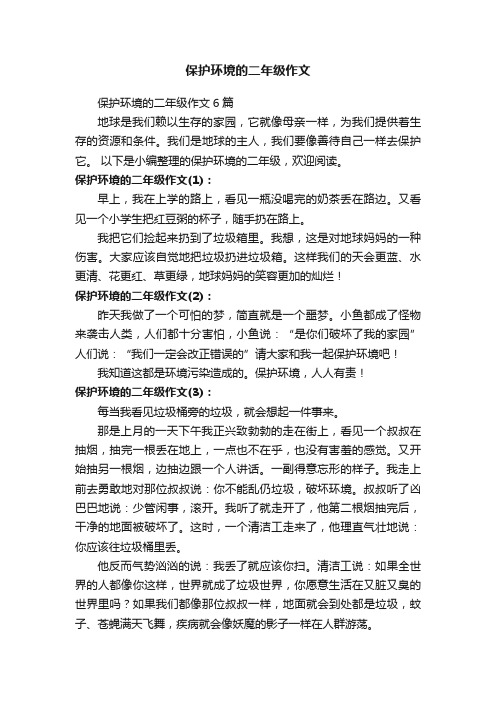 保护环境的二年级作文

保护环境的二年级作文6篇

地球是我们赖以生存的家园，它就像母亲一样，为我们提供着生存的资源和条件。我们是地球的主人，我们要像善待自己一样去保护它。 以下是小编整理的保护环境的二年级，欢迎阅读。

保护环境的二年级作文(1)：

早上，我在上学的路上，看见一瓶没喝完的奶茶丢在路边。又看见一个小学生把红豆粥的杯子，随手扔在路上。

我把它们捡起来扔到了垃圾箱里。我想，这是对地球妈妈的一种伤害。大家应该自觉地把垃圾扔进垃圾箱。这样我们的天会更蓝、水更清、花更红、草更绿，地球妈妈的笑容更加的灿烂！

保护环境的二年级作文(2)：

昨天我做了一个可怕的梦，简直就是一个噩梦。小鱼都成了怪物来袭击人类，人们都十分害怕，小鱼说：“是你们破坏了我的家园”人们说：“我们一定会改正错误的”请大家和我一起保护环境吧！

我知道这都是环境污染造成的。保护环境，人人有责！

保护环境的二年级作文(3)：

每当我看见垃圾桶旁的垃圾，就会想起一件事来。

那是上月的一天下午我正兴致勃勃的走在街上，看见一个叔叔在抽烟，抽完一根丢在地上，一点也不在乎，也没有害羞的感觉。又开始抽另一根烟，边抽边跟一个人讲话。一副得意忘形的样子。我走上前去勇敢地对那位叔叔说：你不能乱仍垃圾，破坏环境。叔叔听了凶巴巴地说：少管闲事，滚开。我听了就走开了，他第二根烟抽完后，干净的地面被破坏了。这时，一个清洁工走来了，他理直气壮地说：你应该往垃圾桶里丢。

他反而气势汹汹的说：我丢了就应该你扫。清洁工说：如果全世界的人都像你这样，世界就成了垃圾世界，你愿意生活在又脏又臭的世界里吗？如果我们都像那位叔叔一样，地面就会到处都是垃圾，蚊子、苍蝇满天飞舞，疾病就会像妖魔的影子一样在人群游荡。